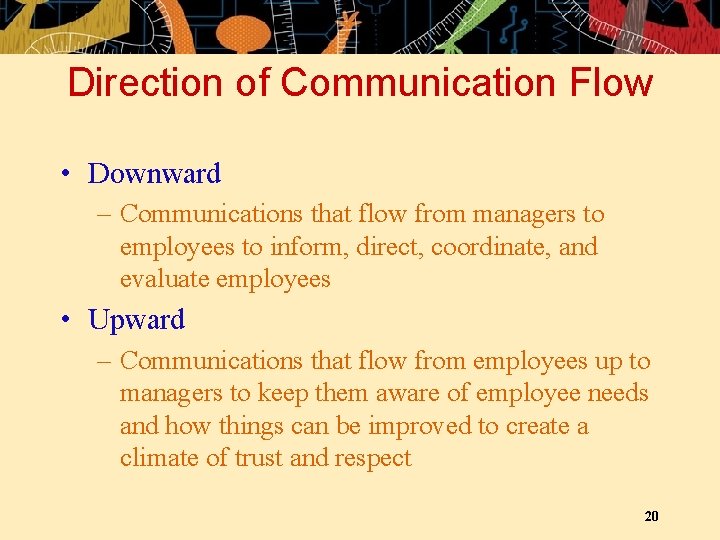 Direction of Communication Flow

• Downward

– Communications that flow from managers to employees to inform, direct, coordinate, and evaluate employees

• Upward

– Communications that flow from employees up to managers to keep them aware of employee needs and how things can be improved to create a climate of trust and respect

20